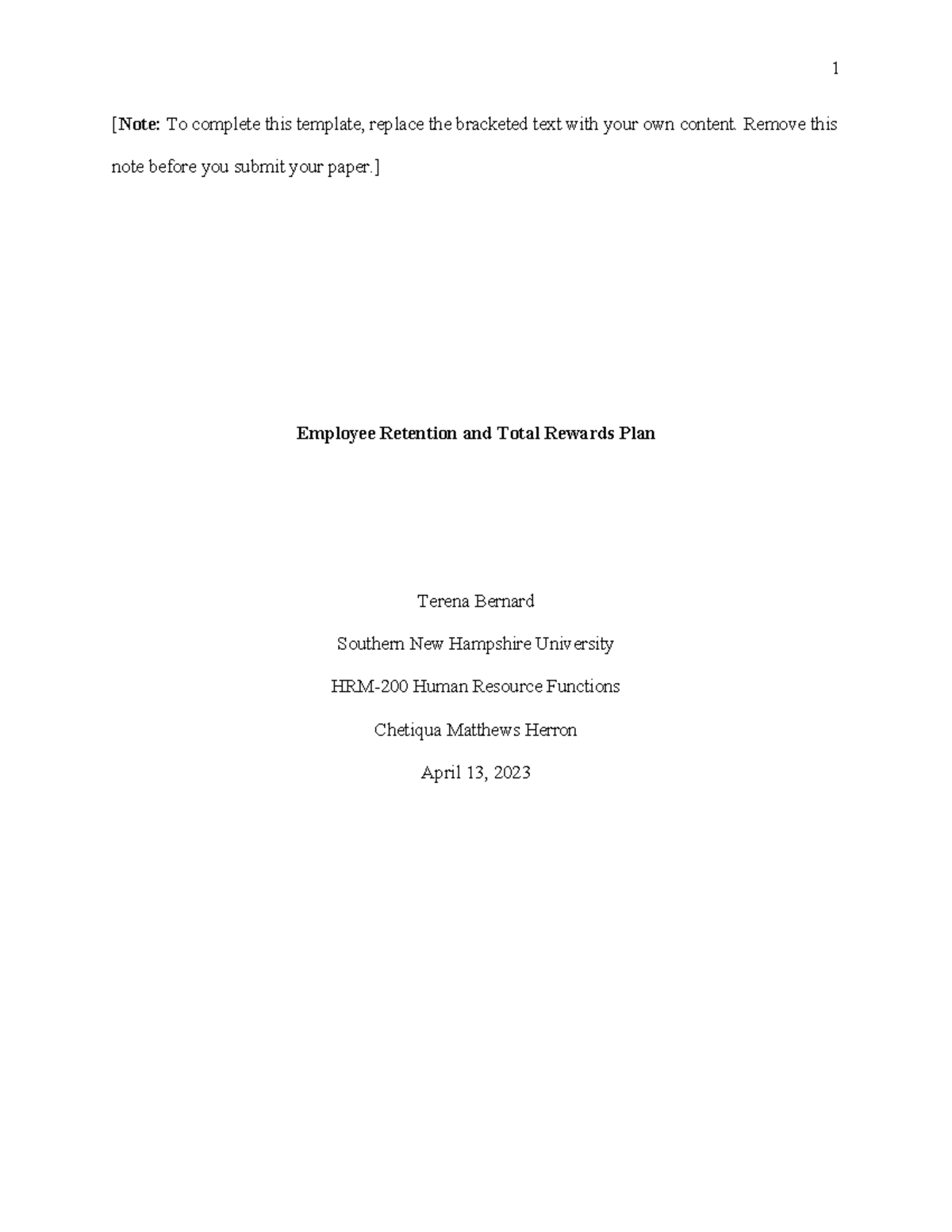 1

[Note: To complete this template, replace the bracketed text with your own content. Remove this note before you submit your paper.]

Employee Retention and Total Rewards Plan

Terena Bernard

Southern New Hampshire University

HRM-200 Human Resource Functions

Chetiqua Matthews Herron

April 13, 2023